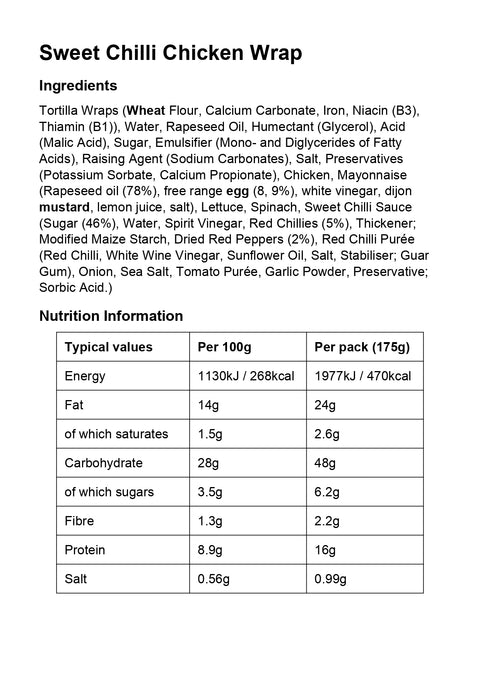 Sweet Chilli Chicken Wrap

Ingredients

Tortilla Wraps (Wheat Flour, Calcium Carbonate, Iron, Niacin (B3), Thiamin (B1)), Water, Rapeseed Oil, Humectant (Glycerol), Acid (Malic Acid), Sugar, Emulsifier (Mono- and Diglycerides of Fatty Acids), Raising Agent (Sodium Carbonates), Salt, Preservatives (Potassium Sorbate, Calcium Propionate), Chicken, Mayonnaise (Rapeseed oil (78%), free range egg (8, 9%), white vinegar, dijon mustard, lemon juice, salt), Lettuce, Spinach, Sweet Chilli Sauce (Sugar (46%), Water, Spirit Vinegar, Red Chillies (5%), Thickener; Modified Maize Starch, Dried Red Peppers (2%), Red Chilli Purée (Red Chilli, White Wine Vinegar, Sunflower Oil, Salt, Stabiliser; Guar Gum), Onion, Sea Salt, Tomato Purée, Garlic Powder, Preservative; Sorbic Acid.)

Nutrition Information

| Typical values | Per 100g | Per pack (175g) |
|---|---|---|
| Energy | 1130kJ / 268kcal | 1977kJ / 470kcal |
| Fat | 14g | 24g |
| of which saturates | 1.5g | 2.6g |
| Carbohydrate | 28g | 48g |
| of which sugars | 3.5g | 6.2g |
| Fibre | 1.3g | 2.2g |
| Protein | 8.9g | 16g |
| Salt | 0.56g | 0.99g |